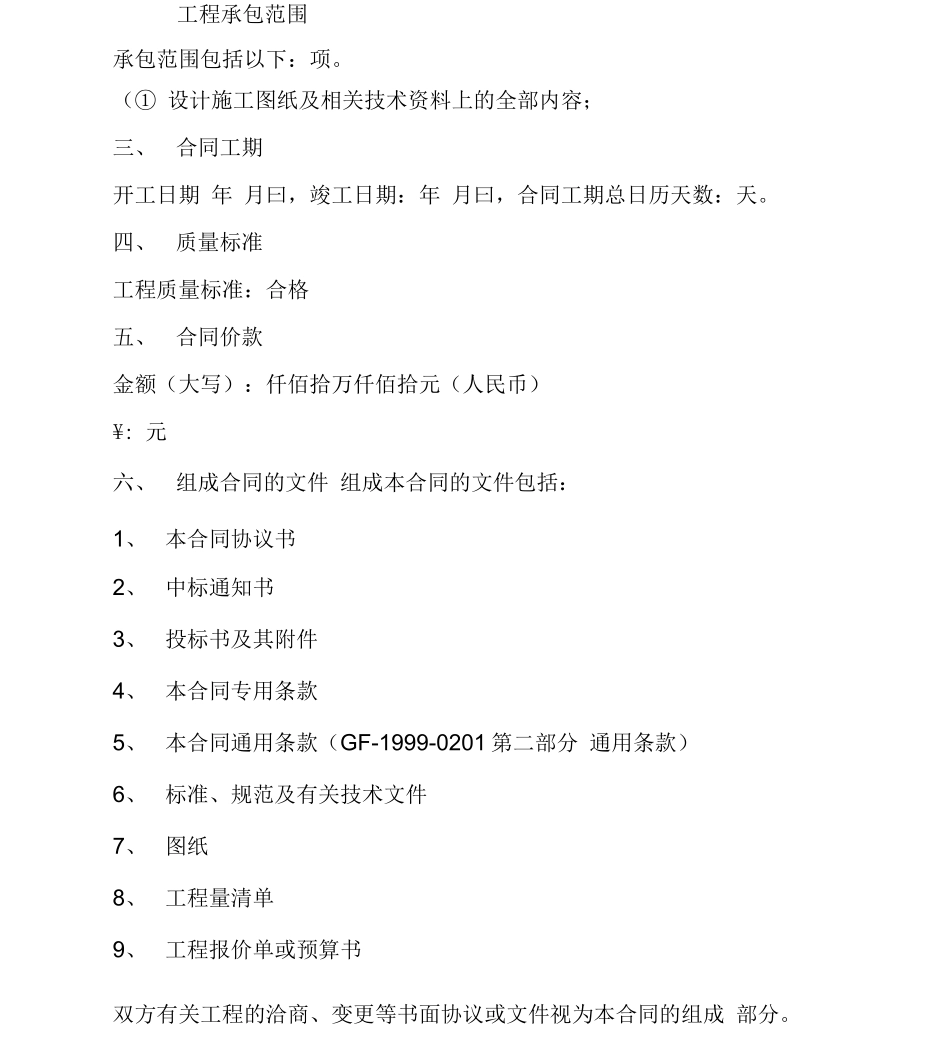 工程承包范围

承包范围包括以下：项。

（① 设计施工图纸及相关技术资料上的全部内容；

三、 合同工期

开工日期 年 月曰，竣工日期：年 月曰，合同工期总日历天数：天。

四、 质量标准

工程质量标准：合格

五、 合同价款

金额（大写）：仟佰拾万仟佰拾元（人民币）

¥: 元

六、 组成合同的文件 组成本合同的文件包括：

1、 本合同协议书

2、 中标通知书

3、 投标书及其附件

4、 本合同专用条款

5、 本合同通用条款（GF-1999-0201 第二部分 通用条款）

6、 标准、规范及有关技术文件

7、 图纸

8、 工程量清单

9、 工程报价单或预算书

双方有关工程的洽商、变更等书面协议或文件视为本合同的组成 部分。